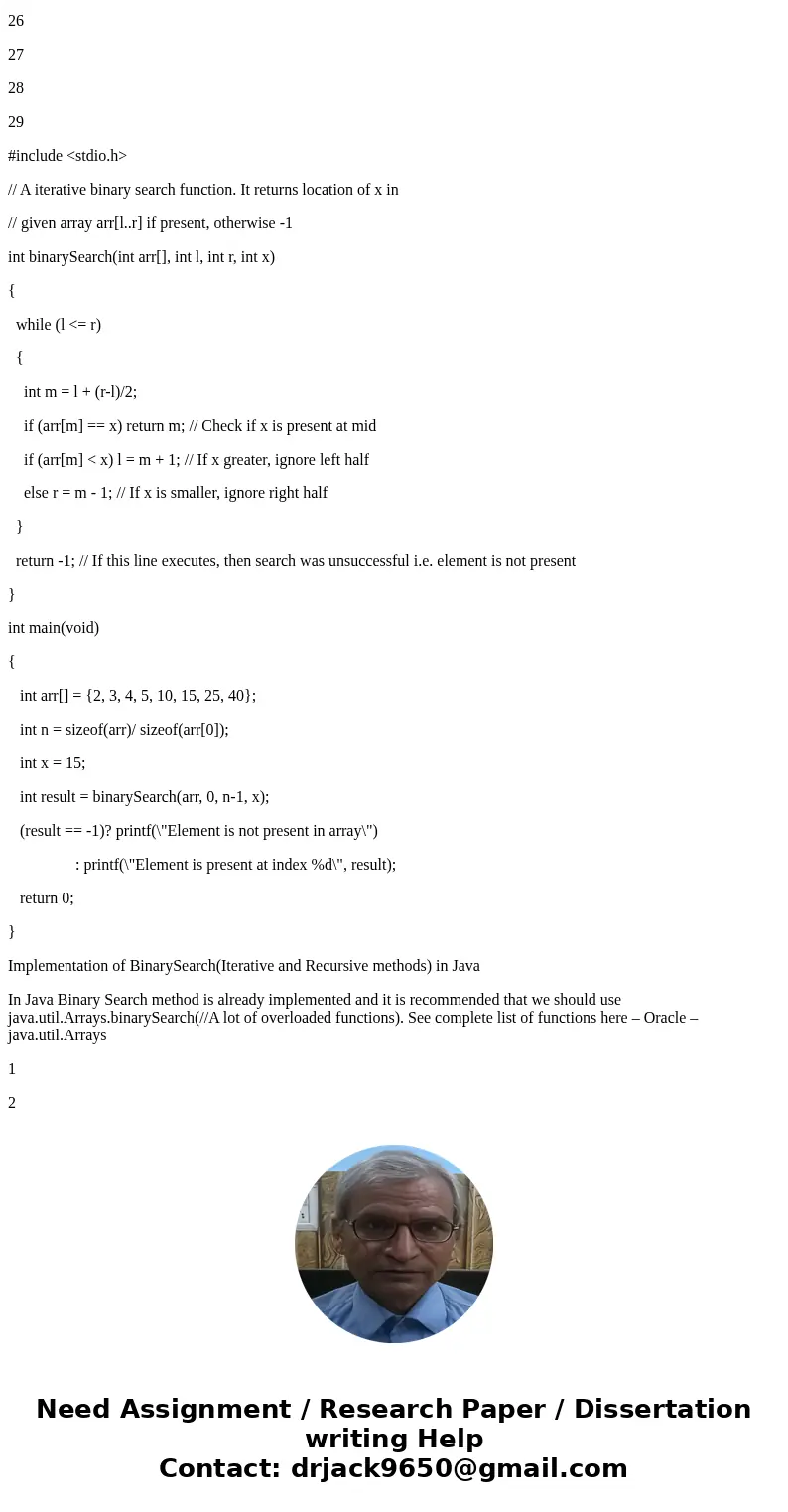 26

27

28

29

#include <stdio.h>

// A iterative binary search function. It returns location of x in

// given array arr[l..r] if present, otherwise -1

int binarySearch(int arr[], int l, int r, int x)

{

while (l <= r)

{

int m = l + (r-l)/2;

if (arr[m] == x) return m; // Check if x is present at mid

if (arr[m] < x) l = m + 1; // If x greater, ignore left half

else r = m - 1; // If x is smaller, ignore right half

}

return -1; // If this line executes, then search was unsuccessful i.e. element is not present

}

int main(void)

{

int arr[] = {2, 3, 4, 5, 10, 15, 25, 40};

int n = sizeof(arr)/ sizeof(arr[0]);

int x = 15;

int result = binarySearch(arr, 0, n-1, x);

(result == -1)? printf(\"Element is not present in array\")

: printf(\"Element is present at index %d\", result);

return 0;

}

Implementation of BinarySearch(Iterative and Recursive methods) in Java

In Java Binary Search method is already implemented and it is recommended that we should use java.util.Arrays.binarySearch(//A lot of overloaded functions). See complete list of functions here – Oracle – java.util.Arrays

1

2

Need Assignment / Research Paper / Dissertation writing Help
Contact: drjack9650@gmail.com